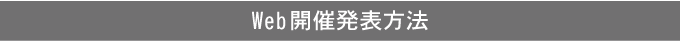 Web開催発表方法